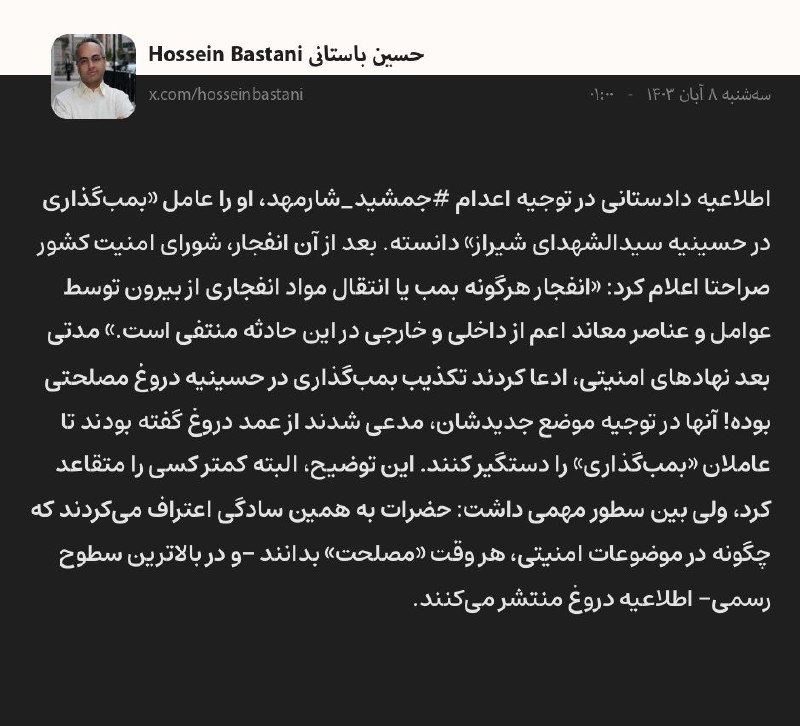 حسین باستانی Hossein Bastani
x.com/hosseinbastani
سه‌شنبه ۸ آبان ۱۴۰۳ - ۰۱:۰۰

اطلاعیه دادستانی در توجیه اعدام #جمشید_شارمهد، او را عامل «بمب‌گذاری در حسینیه سیدالشهدای شیراز» دانسته. بعد از آن انفجار، شورای امنیت کشور صراحتا اعلام کرد: «انفجار هرگونه بمب یا انتقال مواد انفجاری از بیرون توسط عوامل و عناصر معاند اعم از داخلی و خارجی در این حادثه منتفی است.» مدتی بعد نهادهای امنیتی، ادعا کردند تکذیب بمب‌گذاری در حسینیه دروغ مصلحتی بوده! آنها در توجیه موضع جدیدشان، مدعی شدند از عمد دروغ گفته بودند تا عاملان «بمب‌گذاری» را دستگیر کنند. این توضیح، البته کمتر کسی را متقاعد کرد، ولی بین سطور مهمی داشت: حضرات به همین سادگی اعتراف می‌کردند که چگونه در موضوعات امنیتی، هر وقت «مصلحت» بدانند -و در بالاترین سطوح رسمی- اطلاعیه دروغ منتشر می‌کنند.